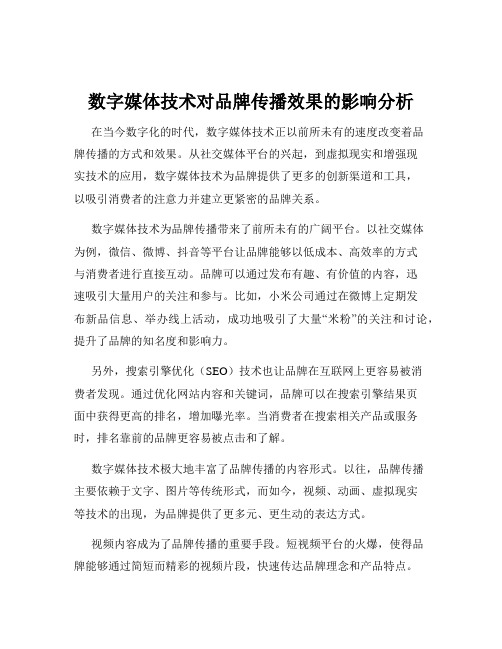 数字媒体技术对品牌传播效果的影响分析

在当今数字化的时代，数字媒体技术正以前所未有的速度改变着品牌传播的方式和效果。从社交媒体平台的兴起，到虚拟现实和增强现实技术的应用，数字媒体技术为品牌提供了更多的创新渠道和工具，以吸引消费者的注意力并建立更紧密的品牌关系。

数字媒体技术为品牌传播带来了前所未有的广阔平台。以社交媒体为例，微信、微博、抖音等平台让品牌能够以低成本、高效率的方式与消费者进行直接互动。品牌可以通过发布有趣、有价值的内容，迅速吸引大量用户的关注和参与。比如，小米公司通过在微博上定期发布新品信息、举办线上活动，成功地吸引了大量“米粉”的关注和讨论，提升了品牌的知名度和影响力。

另外，搜索引擎优化（SEO）技术也让品牌在互联网上更容易被消费者发现。通过优化网站内容和关键词，品牌可以在搜索引擎结果页面中获得更高的排名，增加曝光率。当消费者在搜索相关产品或服务时，排名靠前的品牌更容易被点击和了解。

数字媒体技术极大地丰富了品牌传播的内容形式。以往，品牌传播主要依赖于文字、图片等传统形式，而如今，视频、动画、虚拟现实等技术的出现，为品牌提供了更多元、更生动的表达方式。

视频内容成为了品牌传播的重要手段。短视频平台的火爆，使得品牌能够通过简短而精彩的视频片段，快速传达品牌理念和产品特点。